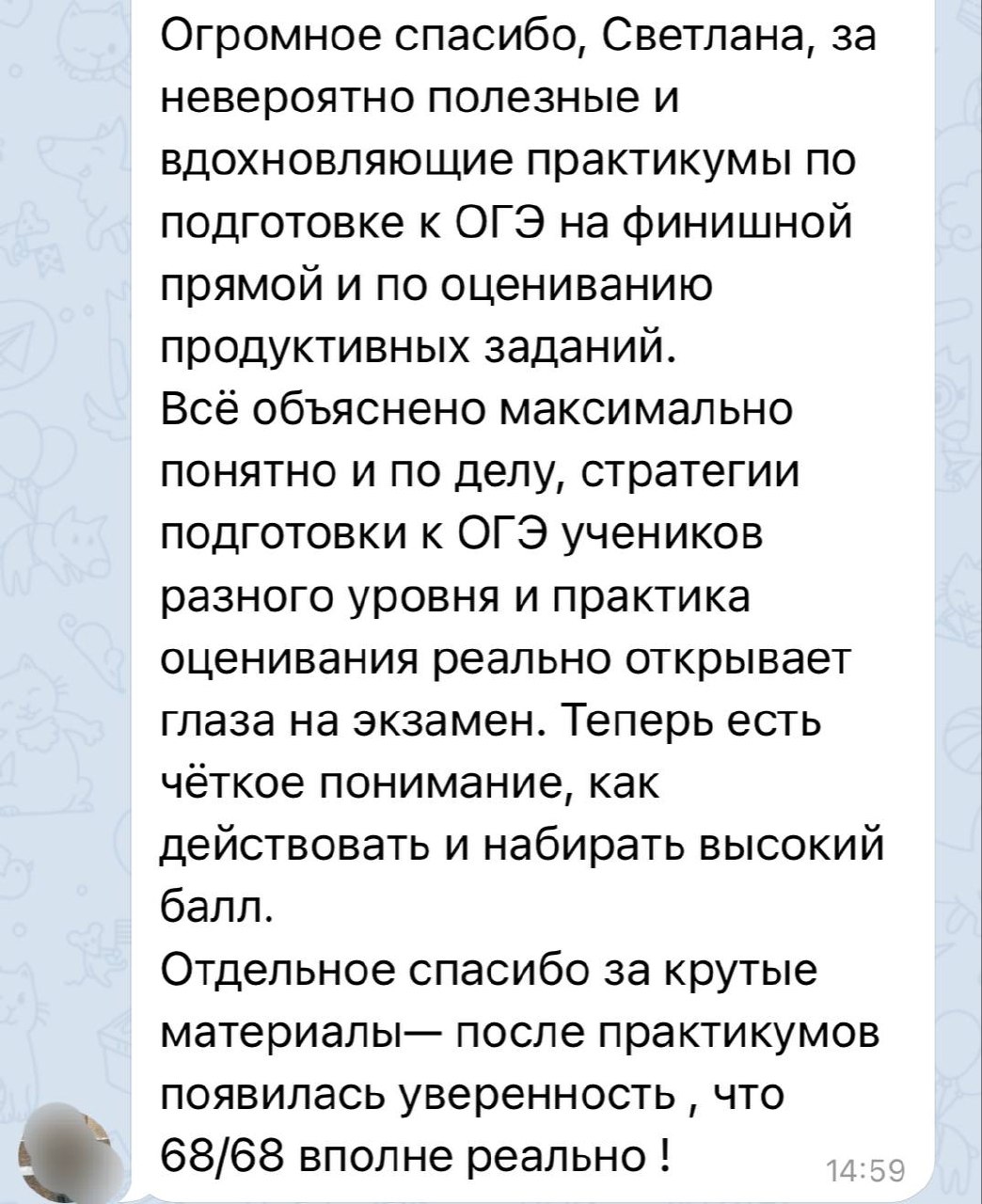 Огромное спасибо, Светлана, за невероятно полезные и вдохновляющие практикумы по подготовке к ОГЭ на финишной прямой и по оцениванию продуктивных заданий.
Всё объяснено максимально понятно и по делу, стратегии подготовки к ОГЭ учеников разного уровня и практика оценивания реально открывает глаза на экзамен. Теперь есть чёткое понимание, как действовать и набирать высокий балл.
Отдельное спасибо за крутые материалы— после практикумов появилась уверенность , что 68/68 вполне реально !
14:59